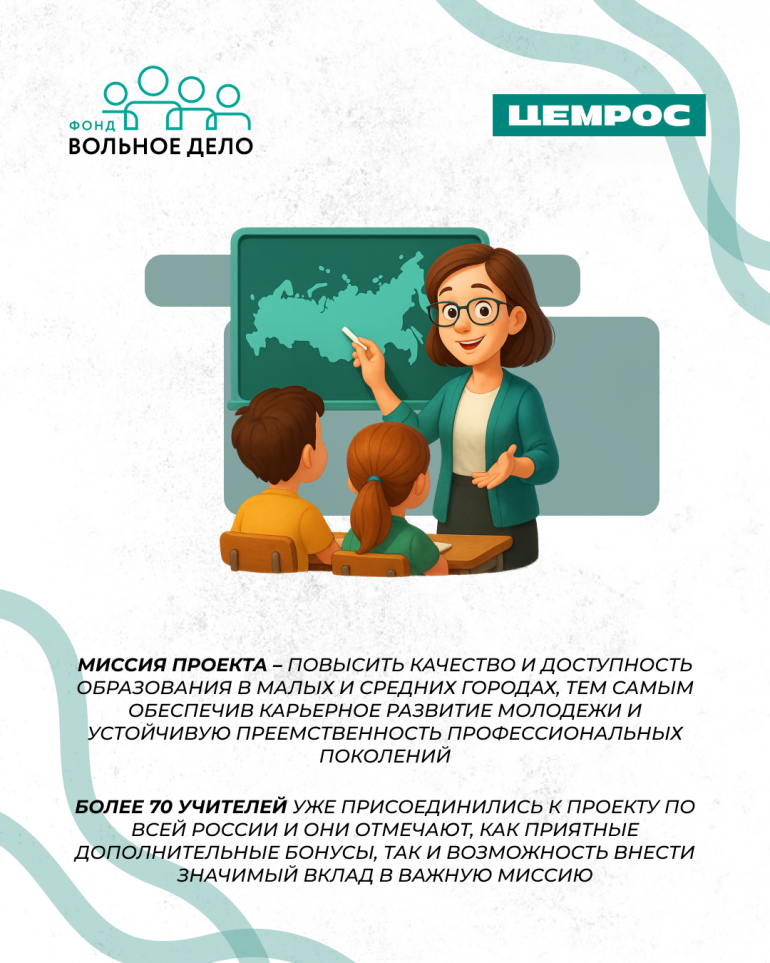 ФОНД
ВОЛЬНОЕ ДЕЛО

ЦЕМРОС

МИССИЯ ПРОЕКТА – ПОВЫСИТЬ КАЧЕСТВО И ДОСТУПНОСТЬ ОБРАЗОВАНИЯ В МАЛЫХ И СРЕДНИХ ГОРОДАХ, ТЕМ САМЫМ ОБЕСПЕЧИВ КАРЬЕРНОЕ РАЗВИТИЕ МОЛОДЕЖИ И УСТОЙЧИВУЮ ПРЕЕМСТВЕННОСТЬ ПРОФЕССИОНАЛЬНЫХ ПОКОЛЕНИЙ

БОЛЕЕ 70 УЧИТЕЛЕЙ УЖЕ ПРИСОЕДИНИЛИСЬ К ПРОЕКТУ ПО ВСЕЙ РОССИИ И ОНИ ОТМЕЧАЮТ, КАК ПРИЯТНЫЕ ДОПОЛНИТЕЛЬНЫЕ БОНУСЫ, ТАК И ВОЗМОЖНОСТЬ ВНЕСТИ ЗНАЧИМЫЙ ВКЛАД В ВАЖНУЮ МИССИЮ